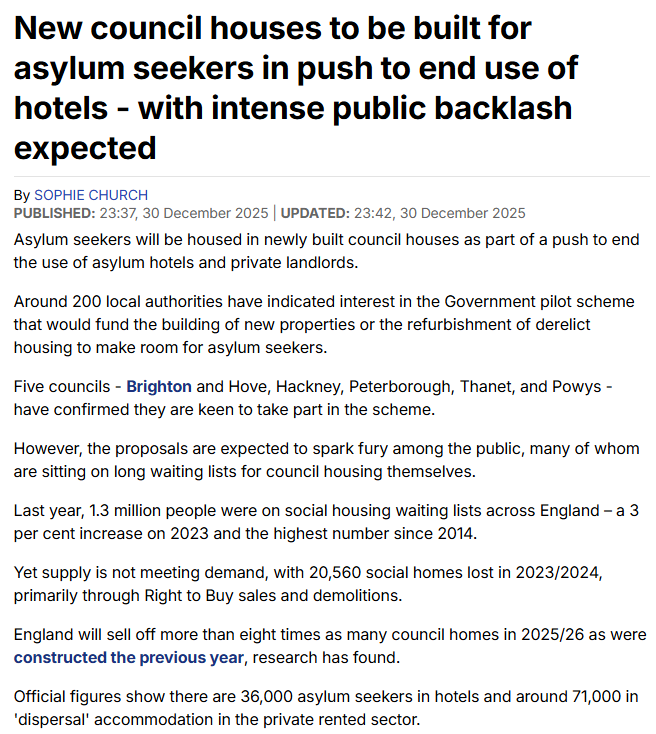 New council houses to be built for asylum seekers in push to end use of hotels - with intense public backlash expected

By SOPHIE CHURCH
PUBLISHED: 23:37, 30 December 2025 | UPDATED: 23:42, 30 December 2025

Asylum seekers will be housed in newly built council houses as part of a push to end the use of asylum hotels and private landlords.

Around 200 local authorities have indicated interest in the Government pilot scheme that would fund the building of new properties or the refurbishment of derelict housing to make room for asylum seekers.

Five councils - Brighton and Hove, Hackney, Peterborough, Thanet, and Powys - have confirmed they are keen to take part in the scheme.

However, the proposals are expected to spark fury among the public, many of whom are sitting on long waiting lists for council housing themselves.

Last year, 1.3 million people were on social housing waiting lists across England – a 3 per cent increase on 2023 and the highest number since 2014.

Yet supply is not meeting demand, with 20,560 social homes lost in 2023/2024, primarily through Right to Buy sales and demolitions.

England will sell off more than eight times as many council homes in 2025/26 as were constructed the previous year, research has found.

Official figures show there are 36,000 asylum seekers in hotels and around 71,000 in 'dispersal' accommodation in the private rented sector.